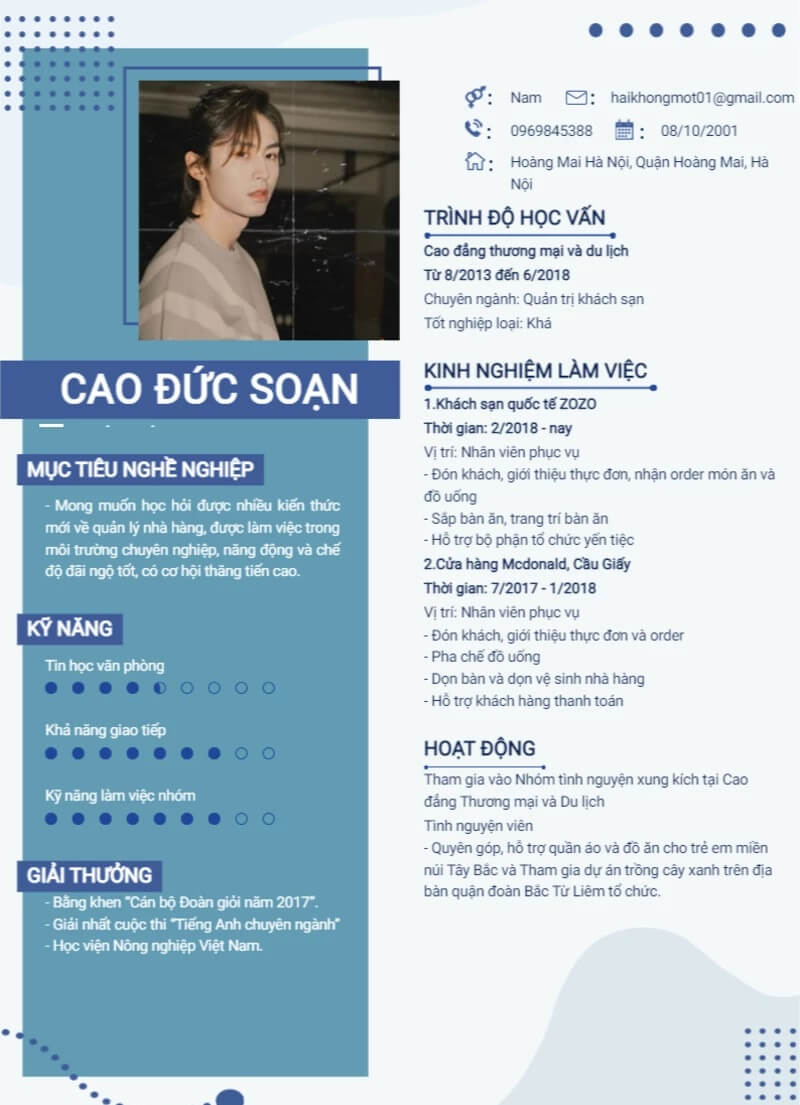 CAO ĐỨC SOẠN

MỤC TIÊU NGHỀ NGHIỆP

- Mong muốn học hỏi được nhiều kiến thức mới về quản lý nhà hàng, được làm việc trong môi trường chuyên nghiệp, năng động và chế độ đãi ngộ tốt, có cơ hội thăng tiến cao.

KỸ NĂNG

Tin học văn phòng

Khả năng giao tiếp

Kỹ năng làm việc nhóm

GIẢI THƯỞNG

- Bằng khen "Cán bộ Đoàn giỏi năm 2017".
- Giải nhất cuộc thi "Tiếng Anh chuyên ngành"
- Học viện Nông nghiệp Việt Nam.

: Nam
: haikhongmot01@gmail.com
: 0969845388
: 08/10/2001
: Hoàng Mai Hà Nội, Quận Hoàng Mai, Hà Nội

TRÌNH ĐỘ HỌC VẤN

Cao đẳng thương mại và du lịch
Từ 8/2013 đến 6/2018
Chuyên ngành: Quản trị khách sạn
Tốt nghiệp loại: Khá

KINH NGHIỆM LÀM VIỆC

1.Khách sạn quốc tế ZOZO
Thời gian: 2/2018 - nay
Vị trí: Nhân viên phục vụ
- Đón khách, giới thiệu thực đơn, nhận order món ăn và đồ uống
- Sắp bàn ăn, trang trí bàn ăn
- Hỗ trợ bộ phận tổ chức yến tiệc
2.Cửa hàng Mcdonald, Cầu Giấy
Thời gian: 7/2017 - 1/2018
Vị trí: Nhân viên phục vụ
- Đón khách, giới thiệu thực đơn và order
- Pha chế đồ uống
- Dọn bàn và dọn vệ sinh nhà hàng
- Hỗ trợ khách hàng thanh toán

HOẠT ĐỘNG

Tham gia vào Nhóm tình nguyện xung kích tại Cao đẳng Thương mại và Du lịch
Tình nguyện viên
- Quyên góp, hỗ trợ quần áo và đồ ăn cho trẻ em miền núi Tây Bắc và Tham gia dự án trồng cây xanh trên địa bàn quận đoàn Bắc Từ Liêm tổ chức.